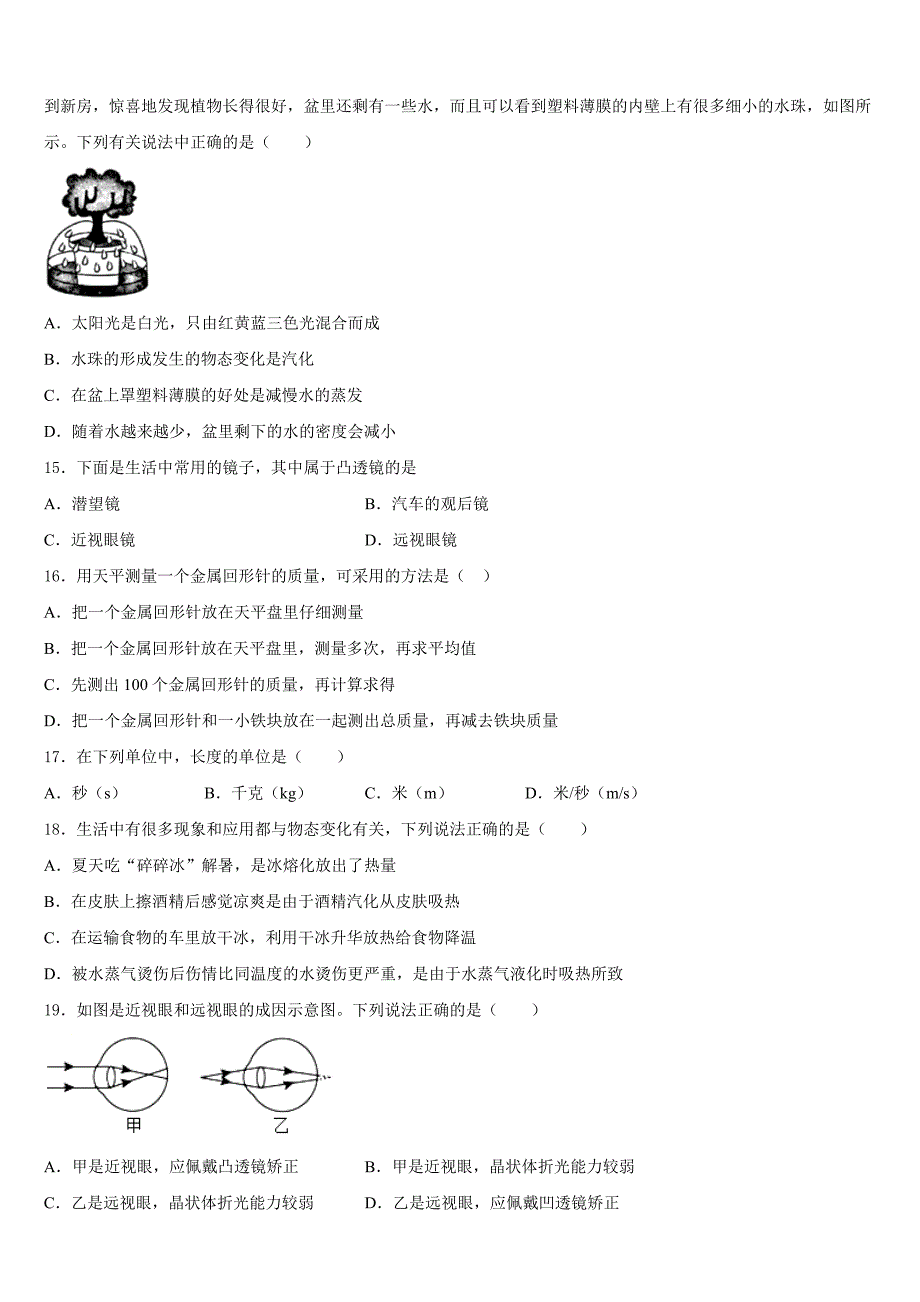 到新房，惊喜地发现植物长得很好，盆里还剩有一些水，而且可以看到塑料薄膜的内壁上有很多细小的水珠，如图所示。下列有关说法中正确的是（　　）

A．太阳光是白光，只由红黄蓝三色光混合而成

B．水珠的形成发生的物态变化是汽化

C．在盆上罩塑料薄膜的好处是减慢水的蒸发

D．随着水越来越少，盆里剩下的水的密度会减小

15．下面是生活中常用的镜子，其中属于凸透镜的是

A．潜望镜　　B．汽车的观后镜

C．近视眼镜　　D．远视眼镜

16．用天平测量一个金属回形针的质量，可采用的方法是（　）

A．把一个金属回形针放在天平盘里仔细测量

B．把一个金属回形针放在天平盘里，测量多次，再求平均值

C．先测出 100 个金属回形针的质量，再计算求得

D．把一个金属回形针和一小铁块放在一起测出总质量，再减去铁块质量

17．在下列单位中，长度的单位是（　　）

A．秒（s）　　B．千克（kg）　　C．米（m）　　D．米/秒（m/s）

18．生活中有很多现象和应用都与物态变化有关，下列说法正确的是（　　）

A．夏天吃“碎碎冰”解暑，是冰熔化放出了热量

B．在皮肤上擦酒精后感觉凉爽是由于酒精汽化从皮肤吸热

C．在运输食物的车里放干冰，利用干冰升华放热给食物降温

D．被水蒸气烫伤后伤情比同温度的水烫伤更严重，是由于水蒸气液化时吸热所致

19．如图是近视眼和远视眼的成因示意图。下列说法正确的是（　　）

甲　　乙

A．甲是近视眼，应佩戴凸透镜矫正　　B．甲是近视眼，晶状体折光能力较弱

C．乙是远视眼，晶状体折光能力较弱　　D．乙是远视眼，应佩戴凹透镜矫正